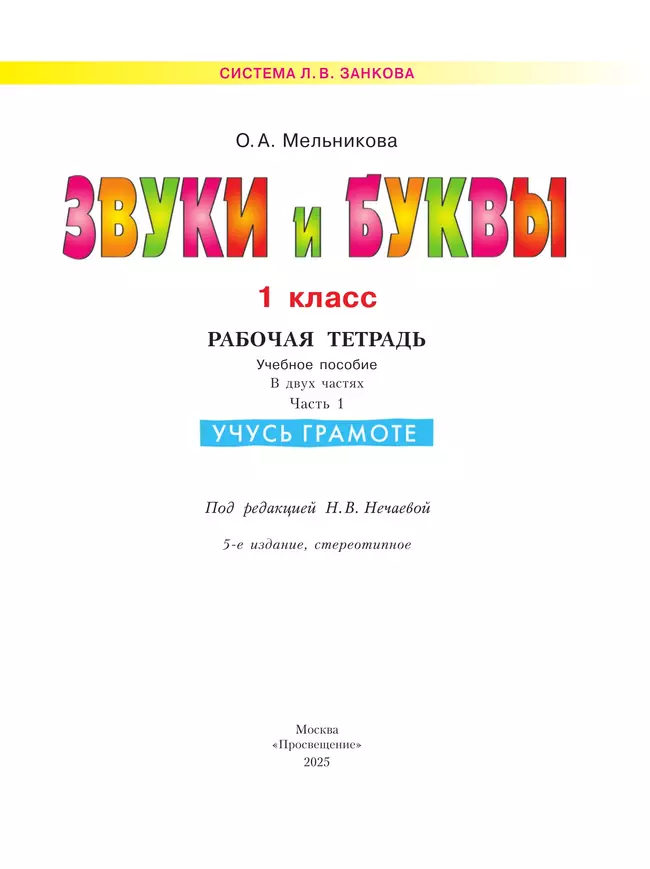 СИСТЕМА Л. В. ЗАНКОВА

О. А. Мельникова

ЗВУКИ и БУКВЫ

1 класс

РАБОЧАЯ ТЕТРАДЬ

Учебное пособие

В двух частях

Часть 1

УЧУСЬ ГРАМОТЕ

Под редакцией Н. В. Нечаевой

5-е издание, стереотипное

Москва
«Просвещение»
2025